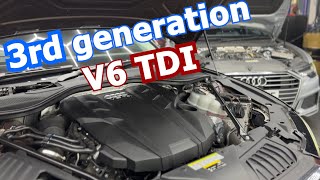 3rd generation
V6 TDI